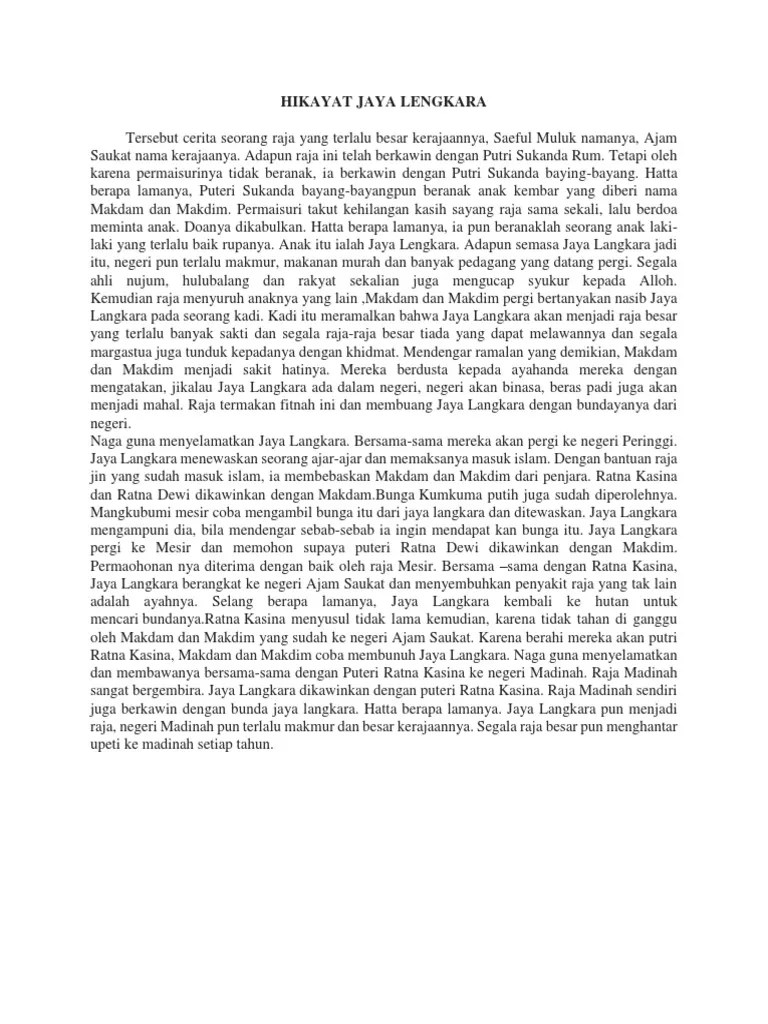 HIKAYAT JAYA LENGKARA

Tersebut cerita seorang raja yang terlalu besar kerajaannya, Saeful Muluk namanya, Ajam Saukat nama kerajaanya. Adapun raja ini telah berkawin dengan Putri Sukanda Rum. Tetapi oleh karena permaisurinya tidak beranak, ia berkawin dengan Putri Sukanda baying-bayang. Hatta berapa lamanya, Puteri Sukanda bayang-bayangpun beranak anak kembar yang diberi nama Makdam dan Makdim. Permaisuri takut kehilangan kasih sayang raja sama sekali, lalu berdoa meminta anak. Doanya dikabulkan. Hatta berapa lamanya, ia pun beranaklah seorang anak laki-laki yang terlalu baik rupanya. Anak itu ialah Jaya Lengkara. Adapun semasa Jaya Langkara jadi itu, negeri pun terlalu makmur, makanan murah dan banyak pedagang yang datang pergi. Segala ahli nujum, hulubalang dan rakyat sekalian juga mengucap syukur kepada Alloh. Kemudian raja menyuruh anaknya yang lain ,Makdam dan Makdim pergi bertanyakan nasib Jaya Langkara pada seorang kadi. Kadi itu meramalkan bahwa Jaya Langkara akan menjadi raja besar yang terlalu banyak sakti dan segala raja-raja besar tiada yang dapat melawannya dan segala margastua juga tunduk kepadanya dengan khidmat. Mendengar ramalan yang demikian, Makdam dan Makdim menjadi sakit hatinya. Mereka berdusta kepada ayahanda mereka dengan mengatakan, jikalau Jaya Langkara ada dalam negeri, negeri akan binasa, beras padi juga akan menjadi mahal. Raja termakan fitnah ini dan membuang Jaya Langkara dengan bundayanya dari negeri.
Naga guna menyelamatkan Jaya Langkara. Bersama-sama mereka akan pergi ke negeri Peringgi. Jaya Langkara menewaskan seorang ajar-ajar dan memaksanya masuk islam. Dengan bantuan raja jin yang sudah masuk islam, ia membebaskan Makdam dan Makdim dari penjara. Ratna Kasina dan Ratna Dewi dikawinkan dengan Makdam.Bunga Kumkuma putih juga sudah diperolehnya. Mangkubumi mesir coba mengambil bunga itu dari jaya langkara dan ditewaskan. Jaya Langkara mengampuni dia, bila mendengar sebab-sebab ia ingin mendapat kan bunga itu. Jaya Langkara pergi ke Mesir dan memohon supaya puteri Ratna Dewi dikawinkan dengan Makdim. Permaohonan nya diterima dengan baik oleh raja Mesir. Bersama –sama dengan Ratna Kasina, Jaya Langkara berangkat ke negeri Ajam Saukat dan menyembuhkan penyakit raja yang tak lain adalah ayahnya. Selang berapa lamanya, Jaya Langkara kembali ke hutan untuk mencari bundanya.Ratna Kasina menyusul tidak lama kemudian, karena tidak tahan di ganggu oleh Makdam dan Makdim yang sudah ke negeri Ajam Saukat. Karena berahi mereka akan putri Ratna Kasina, Makdam dan Makdim coba membunuh Jaya Langkara. Naga guna menyelamatkan dan membawanya bersama-sama dengan Puteri Ratna Kasina ke negeri Madinah. Raja Madinah sangat bergembira. Jaya Langkara dikawinkan dengan puteri Ratna Kasina. Raja Madinah sendiri juga berkawin dengan bunda jaya langkara. Hatta berapa lamanya. Jaya Langkara pun menjadi raja, negeri Madinah pun terlalu makmur dan besar kerajaannya. Segala raja besar pun menghantar upeti ke madinah setiap tahun.